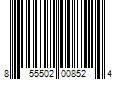 8 55502 00852 4